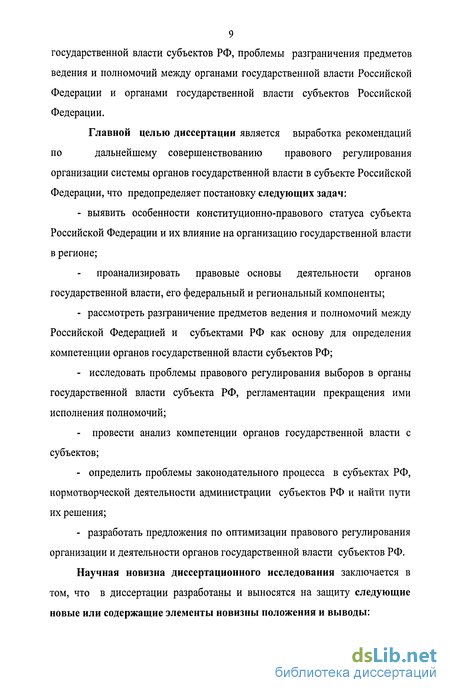 9

государственной власти субъектов РФ, проблемы разграничения предметов ведения и полномочий между органами государственной власти Российской Федерации и органами государственной власти субъектов Российской Федерации.

Главной целью диссертации является выработка рекомендаций по дальнейшему совершенствованию правового регулирования организации системы органов государственной власти в субъекте Российской Федерации, что предопределяет постановку следующих задач:

- выявить особенности конституционно-правового статуса субъекта Российской Федерации и их влияние на организацию государственной власти в регионе;

- проанализировать правовые основы деятельности органов государственной власти, его федеральный и региональный компоненты;

- рассмотреть разграничение предметов ведения и полномочий между Российской Федерацией и субъектами РФ как основу для определения компетенции органов государственной власти субъектов РФ;

- исследовать проблемы правового регулирования выборов в органы государственной власти субъекта РФ, регламентации прекращения ими исполнения полномочий;

- провести анализ компетенции органов государственной власти с субъектов;

- определить проблемы законодательного процесса в субъектах РФ, нормотворческой деятельности администрации субъектов РФ и найти пути их решения;

- разработать предложения по оптимизации правового регулирования организации и деятельности органов государственной власти субъектов РФ.

Научная новизна диссертационного исследования заключается в том, что в диссертации разработаны и выносятся на защиту следующие новые или содержащие элементы новизны положения и выводы:

dsLib.net
библиотека диссертаций